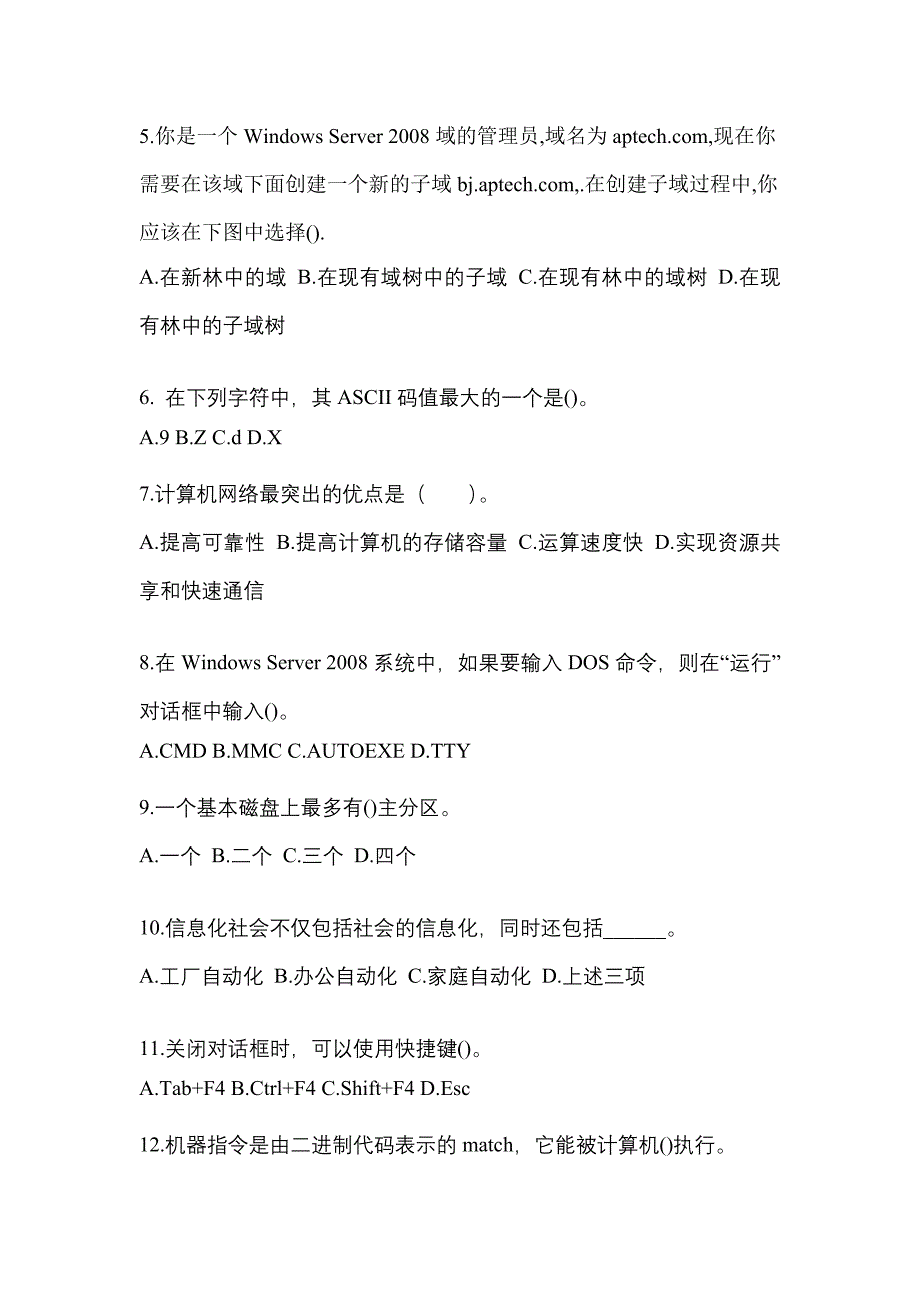 5.你是一个 Windows Server 2008 域的管理员,域名为 aptech.com,现在你需要在该域下面创建一个新的子域 bj.aptech.com,.在创建子域过程中,你应该在下图中选择().

A.在新林中的域 B.在现有域树中的子域 C.在现有林中的域树 D.在现有林中的子域树

6. 在下列字符中，其 ASCII 码值最大的一个是()。
A.9 B.Z C.d D.X

7.计算机网络最突出的优点是（　　）。

A.提高可靠性 B.提高计算机的存储容量 C.运算速度快 D.实现资源共享和快速通信

8.在 Windows Server 2008 系统中，如果要输入 DOS 命令，则在“运行”对话框中输入()。
A.CMD B.MMC C.AUTOEXE D.TTY

9.一个基本磁盘上最多有()主分区。

A.一个 B.二个 C.三个 D.四个

10.信息化社会不仅包括社会的信息化，同时还包括______。

A.工厂自动化 B.办公自动化 C.家庭自动化 D.上述三项

11.关闭对话框时，可以使用快捷键()。
A.Tab+F4 B.Ctrl+F4 C.Shift+F4 D.Esc

12.机器指令是由二进制代码表示的 match，它能被计算机()执行。